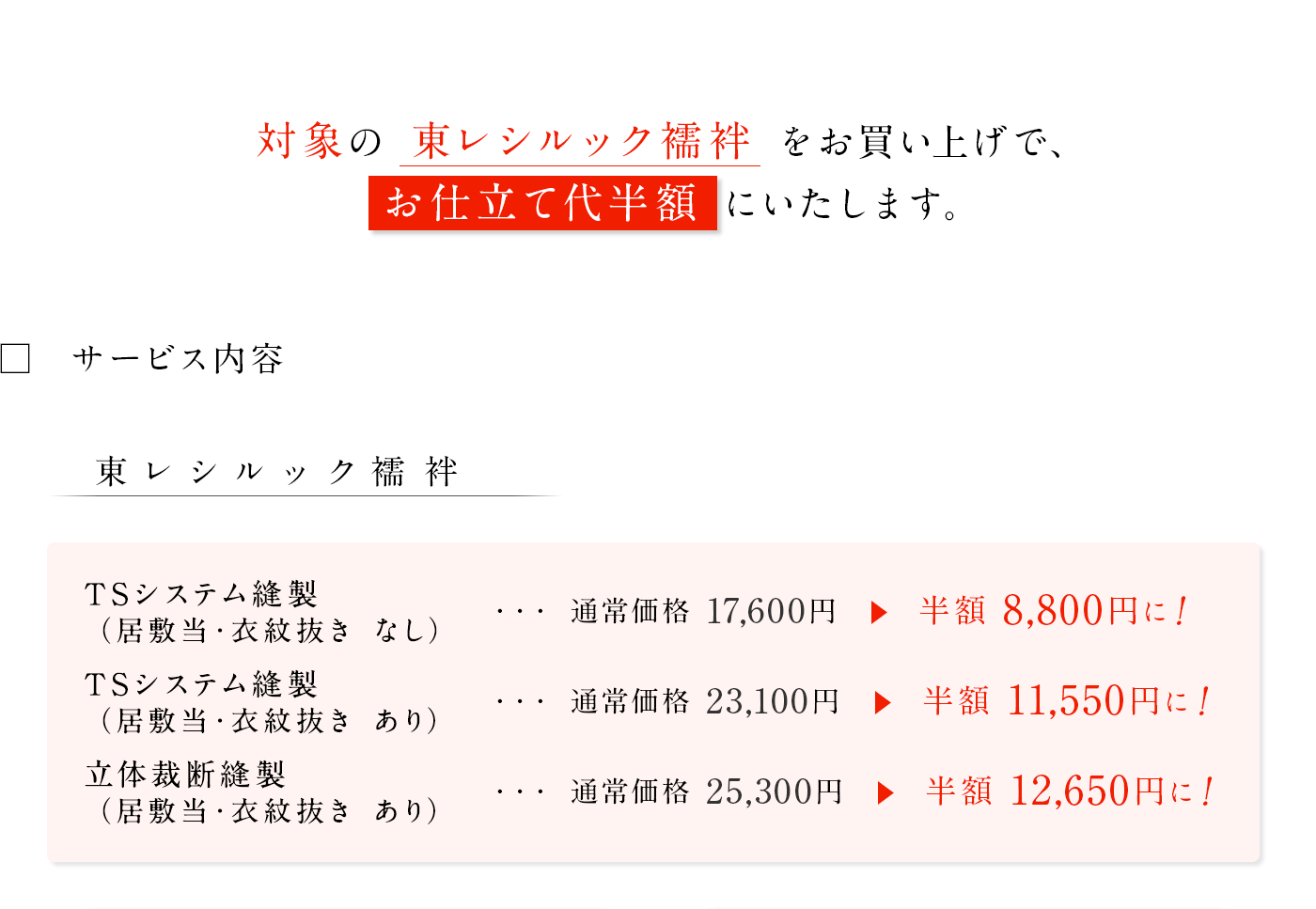 対象の 東レシルック襦袢 をお買い上げで、
お仕立て代半額 にいたします。

□ サービス内容

東レシルック襦袢

TSシステム縫製
（居敷当・衣紋抜き なし） ・・・ 通常価格 17,600円 ▶ 半額 8,800円に！

TSシステム縫製
（居敷当・衣紋抜き あり） ・・・ 通常価格 23,100円 ▶ 半額 11,550円に！

立体裁断縫製
（居敷当・衣紋抜き あり） ・・・ 通常価格 25,300円 ▶ 半額 12,650円に！